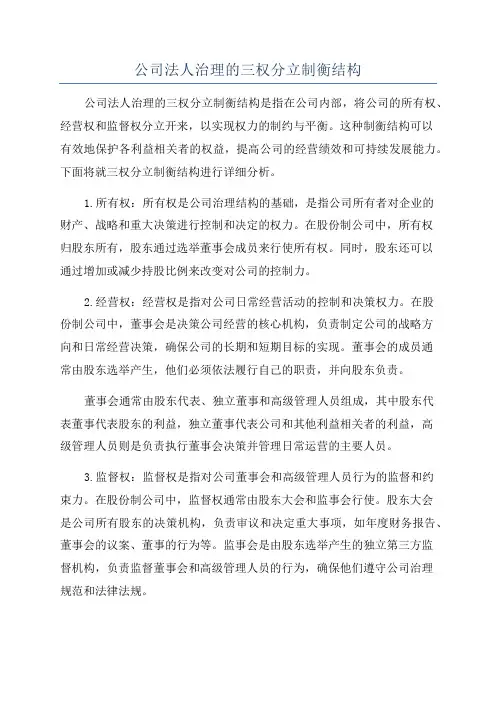 公司法人治理的三权分立制衡结构

公司法人治理的三权分立制衡结构是指在公司内部，将公司的所有权、经营权和监督权分立开来，以实现权力的制约与平衡。这种制衡结构可以有效地保护各利益相关者的权益，提高公司的经营绩效和可持续发展能力。下面将就三权分立制衡结构进行详细分析。

1.所有权：所有权是公司治理结构的基础，是指公司所有者对企业的财产、战略和重大决策进行控制和决定的权力。在股份制公司中，所有权归股东所有，股东通过选举董事会成员来行使所有权。同时，股东还可以通过增加或减少持股比例来改变对公司的控制力。

2.经营权：经营权是指对公司日常经营活动的控制和决策权力。在股份制公司中，董事会是决策公司经营的核心机构，负责制定公司的战略方向和日常经营决策，确保公司的长期和短期目标的实现。董事会的成员通常由股东选举产生，他们必须依法履行自己的职责，并向股东负责。

董事会通常由股东代表、独立董事和高级管理人员组成，其中股东代表董事代表股东的利益，独立董事代表公司和其他利益相关者的利益，高级管理人员则是负责执行董事会决策并管理日常运营的主要人员。

3.监督权：监督权是指对公司董事会和高级管理人员行为的监督和约束力。在股份制公司中，监督权通常由股东大会和监事会行使。股东大会是公司所有股东的决策机构，负责审议和决定重大事项，如年度财务报告、董事会的议案、董事的行为等。监事会是由股东选举产生的独立第三方监督机构，负责监督董事会和高级管理人员的行为，确保他们遵守公司治理规范和法律法规。